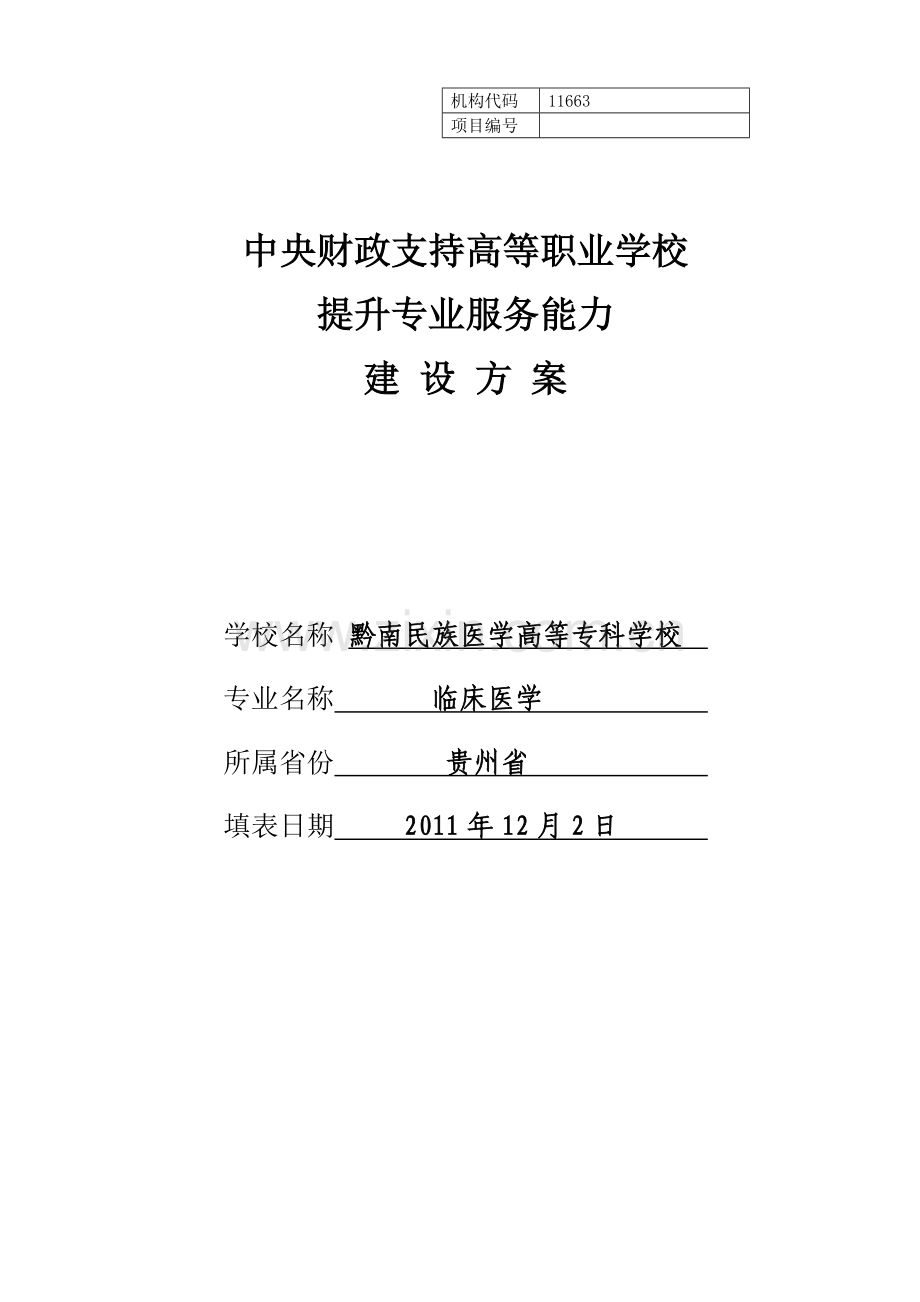 | 机构代码 | 11663 |
|---|---|
| 项目编号 | |

中央财政支持高等职业学校
提升专业服务能力
建 设 方 案

学校名称 黔南民族医学高等专科学校

专业名称 临床医学

所属省份 贵州省

填表日期 2011 年 12 月 2 日